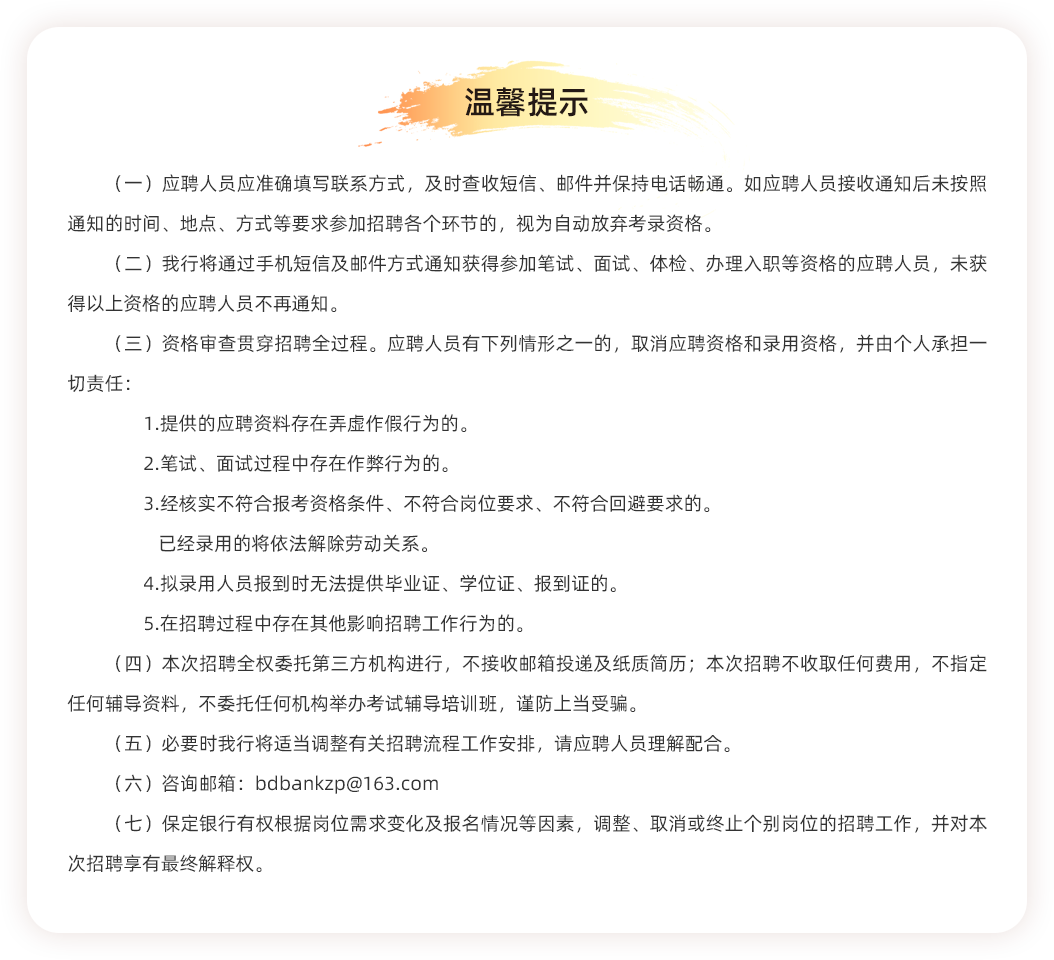 温馨提示

（一）应聘人员应准确填写联系方式，及时查收短信、邮件并保持电话畅通。如应聘人员接收通知后未按照通知的时间、地点、方式等要求参加招聘各个环节的，视为自动放弃考录资格。

（二）我行将通过手机短信及邮件方式通知获得参加笔试、面试、体检、办理入职等资格的应聘人员，未获得以上资格的应聘人员不再通知。

（三）资格审查贯穿招聘全过程。应聘人员有下列情形之一的，取消应聘资格和录用资格，并由个人承担一切责任：

1.提供的应聘资料存在弄虚作假行为的。

2.笔试、面试过程中存在作弊行为的。

3.经核实不符合报考资格条件、不符合岗位要求、不符合回避要求的。

已经录用的将依法解除劳动关系。

4.拟录用人员报到时无法提供毕业证、学位证、报到证的。

5.在招聘过程中存在其他影响招聘工作行为的。

（四）本次招聘全权委托第三方机构进行，不接收邮箱投递及纸质简历；本次招聘不收取任何费用，不指定任何辅导资料，不委托任何机构举办考试辅导培训班，谨防上当受骗。

（五）必要时我行将适当调整有关招聘流程工作安排，请应聘人员理解配合。

（六）咨询邮箱：bdbankzp@163.com

（七）保定银行有权根据岗位需求变化及报名情况等因素，调整、取消或终止个别岗位的招聘工作，并对本次招聘享有最终解释权。